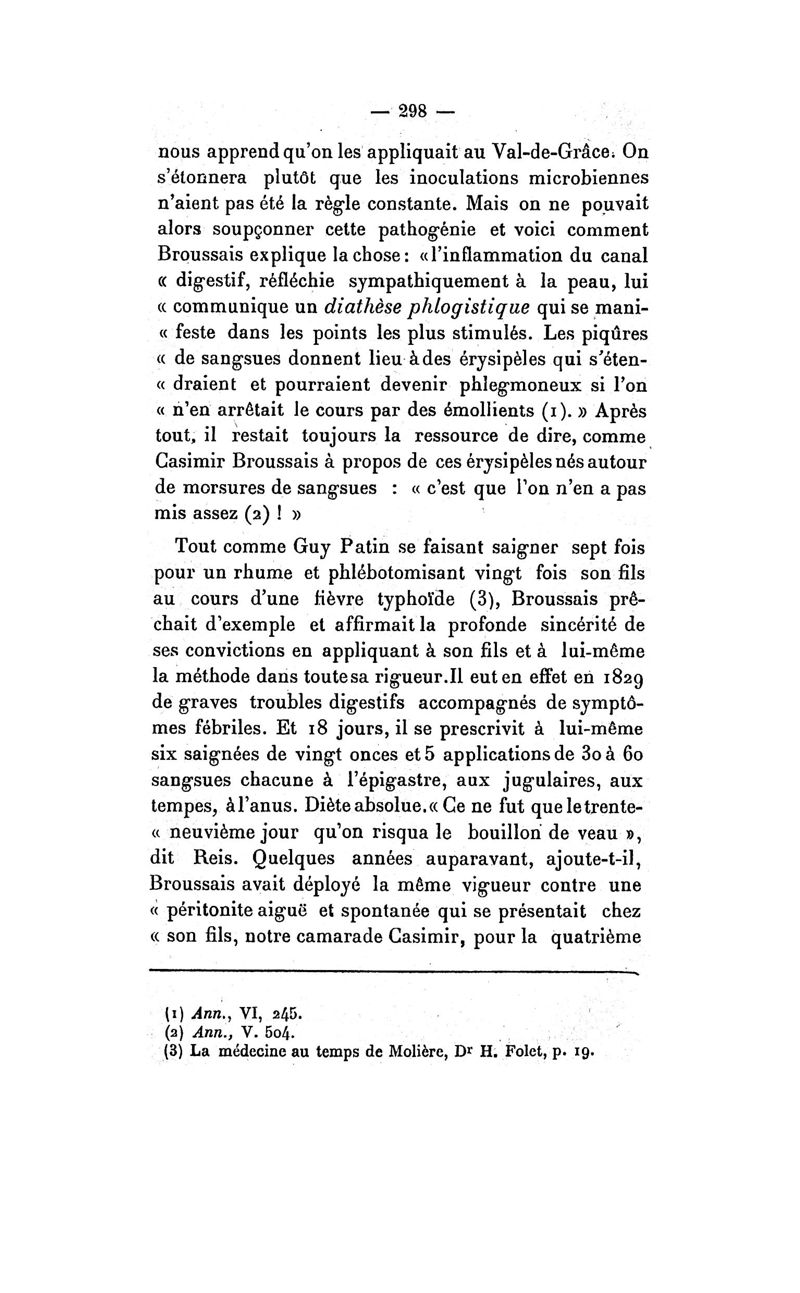 — 298 —

nous apprend qu'on les appliquait au Val-de-Grâce. On s'étonnera plutôt que les inoculations microbiennes n'aient pas été la règle constante. Mais on ne pouvait alors soupçonner cette pathogénie et voici comment Broussais explique la chose : « l'inflammation du canal « digestif, réfléchie sympathiquement à la peau, lui « communique un diathèse phlogistique qui se mani- « feste dans les points les plus stimulés. Les piqûres « de sangsues donnent lieu à des érysipèles qui s'éten- « draient et pourraient devenir phlegmoneux si l'on « n'en arrêtait le cours par des émollients (1). » Après tout, il restait toujours la ressource de dire, comme Casimir Broussais à propos de ces érysipèles nés autour de morsures de sangsues : « c'est que l'on n'en a pas mis assez (2) ! »

Tout comme Guy Patin se faisant saigner sept fois pour un rhume et phlébotomisant vingt fois son fils au cours d'une fièvre typhoïde (3), Broussais prêchait d'exemple et affirmait la profonde sincérité de ses convictions en appliquant à son fils et à lui-même la méthode dans toute sa rigueur. Il eut en effet en 1829 de graves troubles digestifs accompagnés de symptômes fébriles. Et 18 jours, il se prescrivit à lui-même six saignées de vingt onces et 5 applications de 30 à 60 sangsues chacune à l'épigastre, aux jugulaires, aux tempes, à l'anus. Diète absolue. « Ce ne fut que le trente- « neuvième jour qu'on risqua le bouillon de veau », dit Reis. Quelques années auparavant, ajoute-t-il, Broussais avait déployé la même vigueur contre une « péritonite aiguë et spontanée qui se présentait chez « son fils, notre camarade Casimir, pour la quatrième

(1) Ann., VI, 245.
(2) Ann., V. 504.
(3) La médecine au temps de Molière, Dr H. Folet, p. 19.